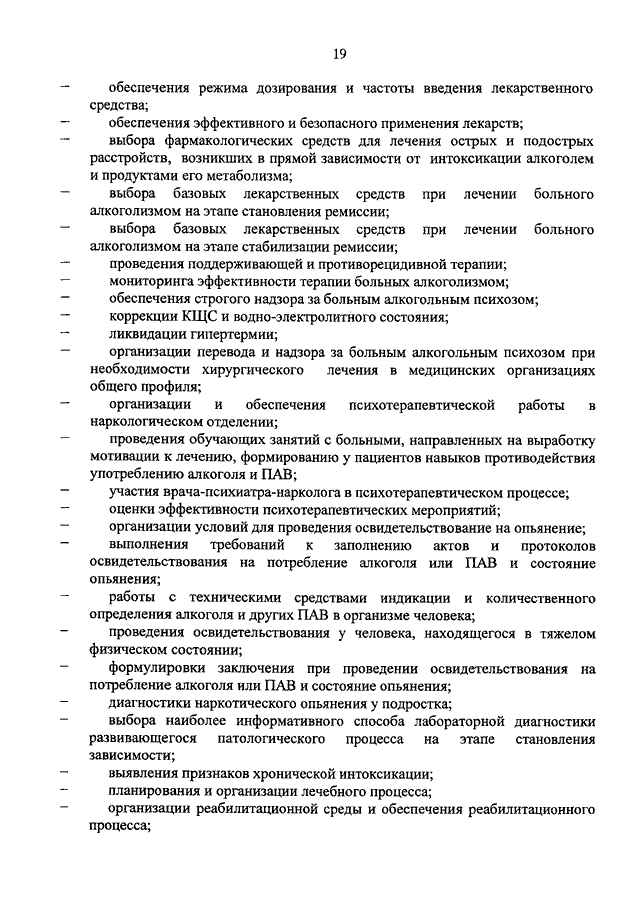 19

– обеспечения режима дозирования и частоты введения лекарственного средства;
– обеспечения эффективного и безопасного применения лекарств;
– выбора фармакологических средств для лечения острых и подострых расстройств, возникших в прямой зависимости от интоксикации алкоголем и продуктами его метаболизма;
– выбора базовых лекарственных средств при лечении больного алкоголизмом на этапе становления ремиссии;
– выбора базовых лекарственных средств при лечении больного алкоголизмом на этапе стабилизации ремиссии;
– проведения поддерживающей и противорецидивной терапии;
– мониторинга эффективности терапии больных алкоголизмом;
– обеспечения строгого надзора за больным алкогольным психозом;
– коррекции КЩС и водно-электролитного состояния;
– ликвидации гипертермии;
– организации перевода и надзора за больным алкогольным психозом при необходимости хирургического лечения в медицинских организациях общего профиля;
– организации и обеспечения психотерапевтической работы в наркологическом отделении;
– проведения обучающих занятий с больными, направленных на выработку мотивации к лечению, формированию у пациентов навыков противодействия употреблению алкоголя и ПАВ;
– участия врача-психиатра-нарколога в психотерапевтическом процессе;
– оценки эффективности психотерапевтических мероприятий;
– организации условий для проведения освидетельствование на опьянение;
– выполнения требований к заполнению актов и протоколов освидетельствования на потребление алкоголя или ПАВ и состояние опьянения;
– работы с техническими средствами индикации и количественного определения алкоголя и других ПАВ в организме человека;
– проведения освидетельствования у человека, находящегося в тяжелом физическом состоянии;
– формулировки заключения при проведении освидетельствования на потребление алкоголя или ПАВ и состояние опьянения;
– диагностики наркотического опьянения у подростка;
– выбора наиболее информативного способа лабораторной диагностики развивающегося патологического процесса на этапе становления зависимости;
– выявления признаков хронической интоксикации;
– планирования и организации лечебного процесса;
– организации реабилитационной среды и обеспечения реабилитационного процесса;